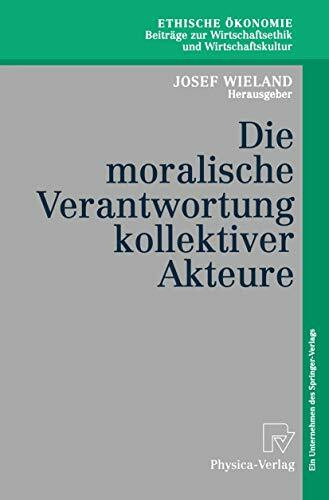 ETHISCHE ÖKONOMIE
Beiträge zur Wirtschaftsethik und Wirtschaftskultur

JOSEF WIELAND
Herausgeber

Die moralische Verantwortung kollektiver Akteure

Physica-Verlag

Ein Unternehmen des Springer-Verlags